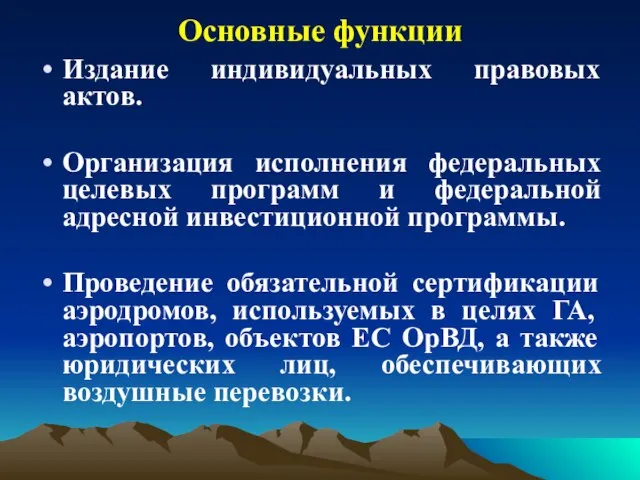 Основные функции

• Издание индивидуальных правовых актов.

• Организация исполнения федеральных целевых программ и федеральной адресной инвестиционной программы.

• Проведение обязательной сертификации аэродромов, используемых в целях ГА, аэропортов, объектов ЕС ОрВД, а также юридических лиц, обеспечивающих воздушные перевозки.